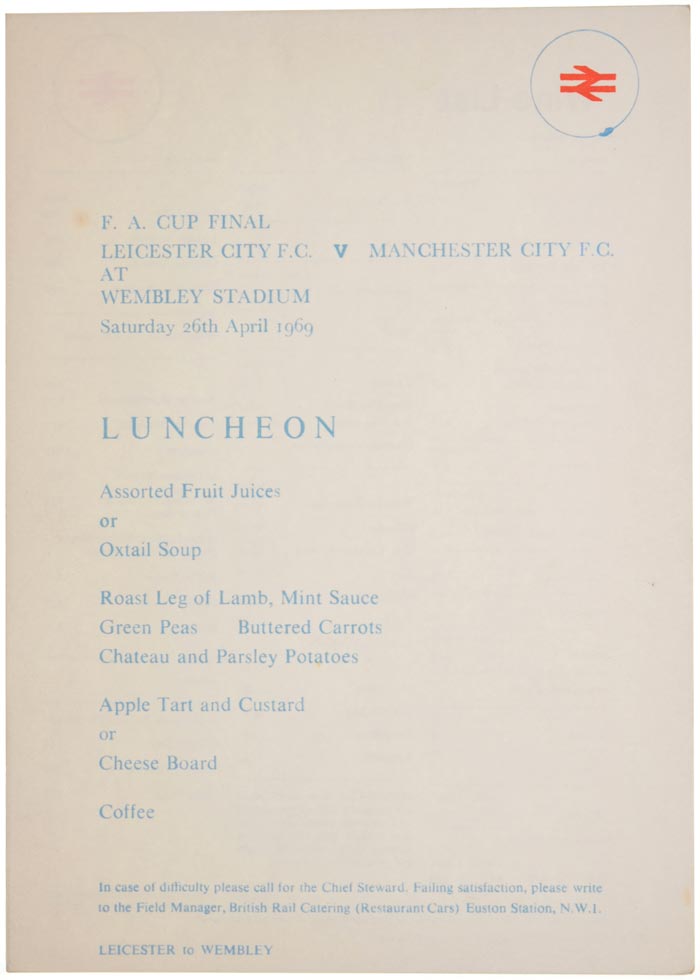 F. A. CUP FINAL
LEICESTER CITY F.C. V MANCHESTER CITY F.C.
AT
WEMBLEY STADIUM
Saturday 26th April 1969

LUNCHEON

Assorted Fruit Juices
or
Oxtail Soup

Roast Leg of Lamb, Mint Sauce
Green Peas Buttered Carrots
Chateau and Parsley Potatoes

Apple Tart and Custard
or
Cheese Board

Coffee

In case of difficulty please call for the Chief Steward. Failing satisfaction, please write to the Field Manager, British Rail Catering (Restaurant Cars) Euston Station, N.W.1.

LEICESTER to WEMBLEY